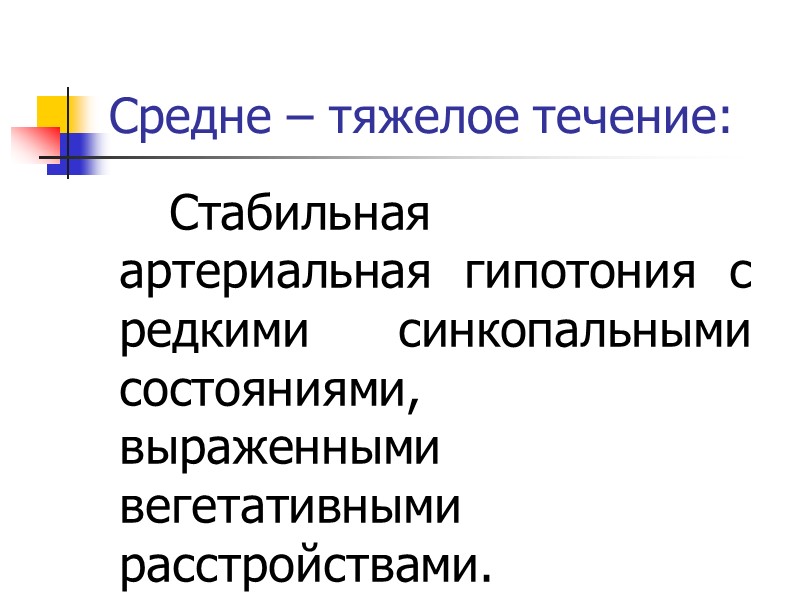 Средне – тяжелое течение:

Стабильная артериальная гипотония с редкими синкопальными состояниями, выраженными вегетативными расстройствами.